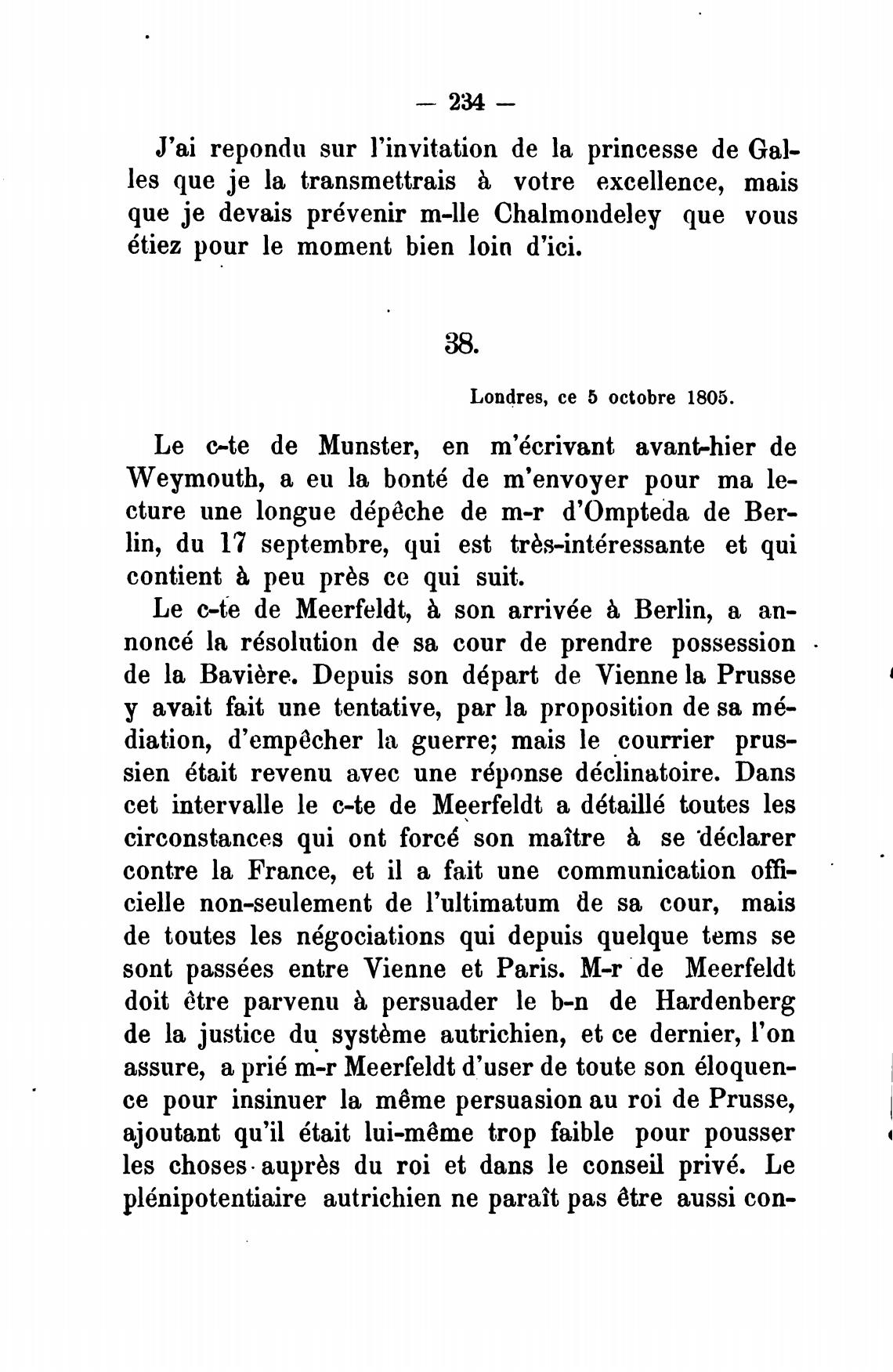 — 234 —

J'ai repondu sur l'invitation de la princesse de Galles que je la transmettrais à votre excellence, mais que je devais prévenir m-lle Chalmondeley que vous étiez pour le moment bien loin d'ici.

38.

Londres, ce 5 octobre 1805.

Le c-te de Munster, en m'écrivant avant-hier de Weymouth, a eu la bonté de m'envoyer pour ma lecture une longue dépêche de m-r d'Ompteda de Berlin, du 17 septembre, qui est très-intéressante et qui contient à peu près ce qui suit.

Le c-te de Meerfeldt, à son arrivée à Berlin, a annoncé la résolution de sa cour de prendre possession de la Bavière. Depuis son départ de Vienne la Prusse y avait fait une tentative, par la proposition de sa médiation, d'empêcher la guerre; mais le courrier prussien était revenu avec une réponse déclinatoire. Dans cet intervalle le c-te de Meerfeldt a détaillé toutes les circonstances qui ont forcé son maître à se déclarer contre la France, et il a fait une communication officielle non-seulement de l'ultimatum de sa cour, mais de toutes les négociations qui depuis quelque tems se sont passées entre Vienne et Paris. M-r de Meerfeldt doit être parvenu à persuader le b-n de Hardenberg de la justice du système autrichien, et ce dernier, l'on assure, a prié m-r Meerfeldt d'user de toute son éloquence pour insinuer la même persuasion au roi de Prusse, ajoutant qu'il était lui-même trop faible pour pousser les choses auprès du roi et dans le conseil privé. Le plénipotentiaire autrichien ne paraît pas être aussi con-